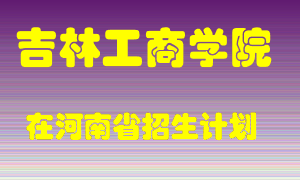 吉林工商学院

在河南省招生计划